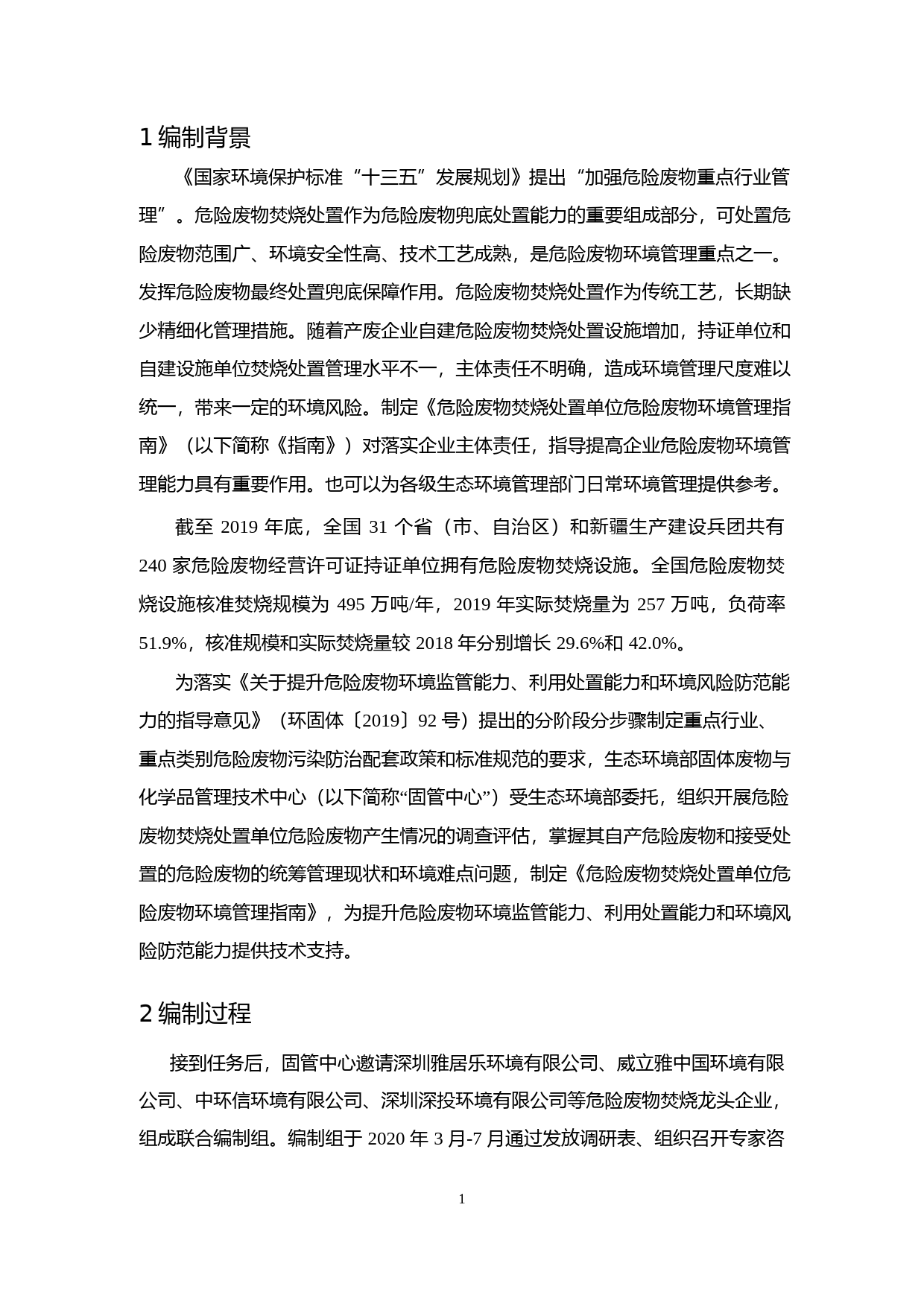 1 编制背景

《国家环境保护标准“十三五”发展规划》提出“加强危险废物重点行业管理”。危险废物焚烧处置作为危险废物兜底处置能力的重要组成部分，可处置危险废物范围广、环境安全性高、技术工艺成熟，是危险废物环境管理重点之一。发挥危险废物最终处置兜底保障作用。危险废物焚烧处置作为传统工艺，长期缺少精细化管理措施。随着产废企业自建危险废物焚烧处置设施增加，持证单位和自建设施单位焚烧处置管理水平不一，主体责任不明确，造成环境管理尺度难以统一，带来一定的环境风险。制定《危险废物焚烧处置单位危险废物环境管理指南》（以下简称《指南》）对落实企业主体责任，指导提高企业危险废物环境管理能力具有重要作用。也可以为各级生态环境管理部门日常环境管理提供参考。

截至 2019 年底，全国 31 个省（市、自治区）和新疆生产建设兵团共有 240 家危险废物经营许可证持证单位拥有危险废物焚烧设施。全国危险废物焚烧设施核准焚烧规模为 495 万吨/年，2019 年实际焚烧量为 257 万吨，负荷率 51.9%，核准规模和实际焚烧量较 2018 年分别增长 29.6%和 42.0%。

为落实《关于提升危险废物环境监管能力、利用处置能力和环境风险防范能力的指导意见》（环固体〔2019〕92 号）提出的分阶段分步骤制定重点行业、重点类别危险废物污染防治配套政策和标准规范的要求，生态环境部固体废物与化学品管理技术中心（以下简称“固管中心”）受生态环境部委托，组织开展危险废物焚烧处置单位危险废物产生情况的调查评估，掌握其自产危险废物和接受处置的危险废物的统筹管理现状和环境难点问题，制定《危险废物焚烧处置单位危险废物环境管理指南》，为提升危险废物环境监管能力、利用处置能力和环境风险防范能力提供技术支持。

2 编制过程

接到任务后，固管中心邀请深圳雅居乐环境有限公司、威立雅中国环境有限公司、中环信环境有限公司、深圳深投环境有限公司等危险废物焚烧龙头企业，组成联合编制组。编制组于 2020 年 3 月-7 月通过发放调研表、组织召开专家咨

1